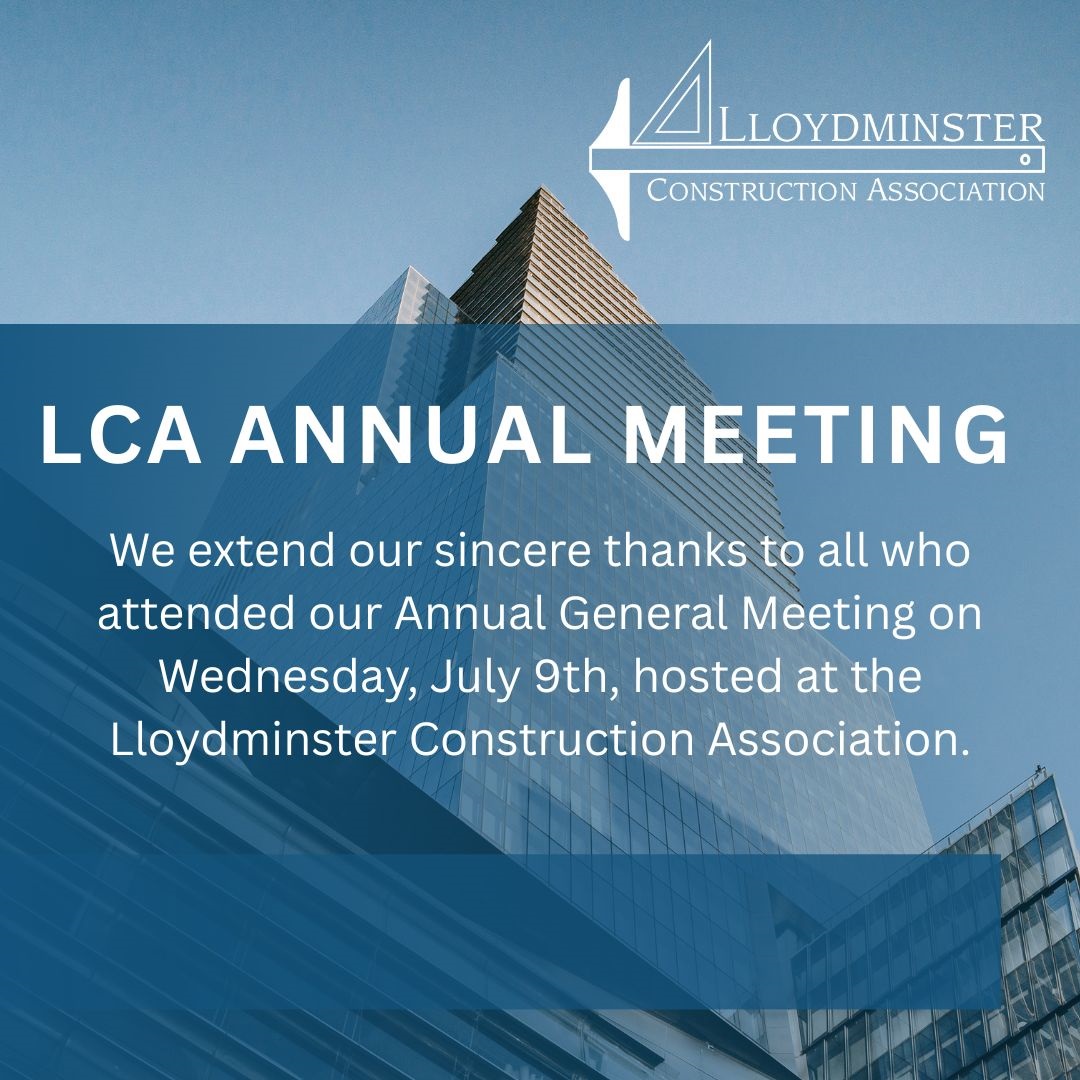 LLOYDMINSTER
CONSTRUCTION ASSOCIATION

LCA ANNUAL MEETING

We extend our sincere thanks to all who attended our Annual General Meeting on Wednesday, July 9th, hosted at the Lloydminster Construction Association.